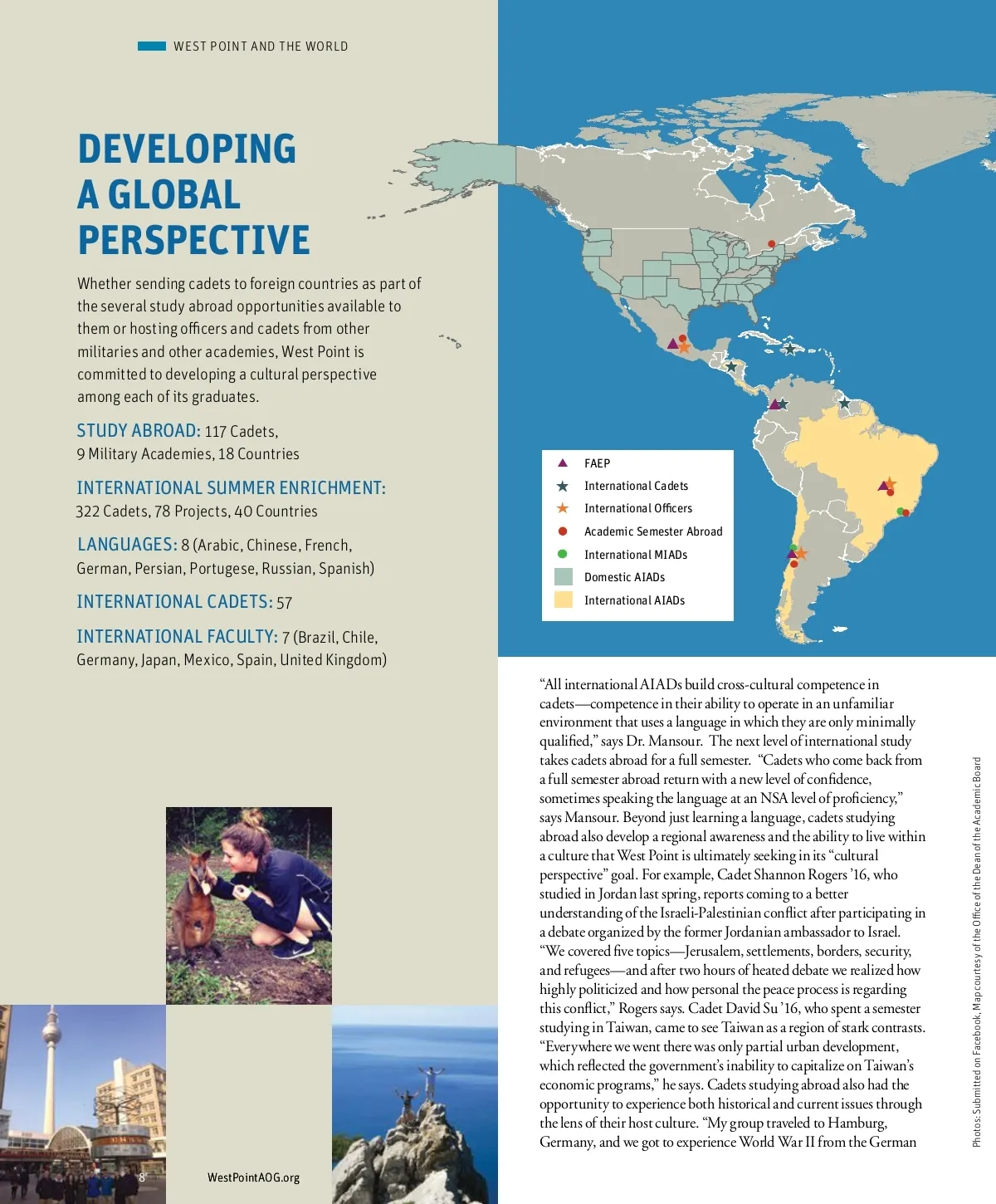 WEST POINT AND THE WORLD

DEVELOPING A GLOBAL PERSPECTIVE

Whether sending cadets to foreign countries as part of the several study abroad opportunities available to them or hosting officers and cadets from other militaries and other academies, West Point is committed to developing a cultural perspective among each of its graduates.

STUDY ABROAD: 117 Cadets, 9 Military Academies, 18 Countries

INTERNATIONAL SUMMER ENRICHMENT: 322 Cadets, 78 Projects, 40 Countries

LANGUAGES: 8 (Arabic, Chinese, French, German, Persian, Portugese, Russian, Spanish)

INTERNATIONAL CADETS: 57

INTERNATIONAL FACULTY: 7 (Brazil, Chile, Germany, Japan, Mexico, Spain, United Kingdom)

FAEP
International Cadets
International Officers
Academic Semester Abroad
International MIADs
Domestic AIADs
International AIADs

"All international AIADs build cross-cultural competence in cadets—competence in their ability to operate in an unfamiliar environment that uses a language in which they are only minimally qualified," says Dr. Mansour. The next level of international study takes cadets abroad for a full semester. "Cadets who come back from a full semester abroad return with a new level of confidence, sometimes speaking the language at an NSA level of proficiency," says Mansour. Beyond just learning a language, cadets studying abroad also develop a regional awareness and the ability to live within a culture that West Point is ultimately seeking in its "cultural perspective" goal. For example, Cadet Shannon Rogers '16, who studied in Jordan last spring, reports coming to a better understanding of the Israeli-Palestinian conflict after participating in a debate organized by the former Jordanian ambassador to Israel. "We covered five topics—Jerusalem, settlements, borders, security, and refugees—and after two hours of heated debate we realized how highly politicized and how personal the peace process is regarding this conflict," Rogers says. Cadet David Su '16, who spent a semester studying in Taiwan, came to see Taiwan as a region of stark contrasts. "Everywhere we went there was only partial urban development, which reflected the government's inability to capitalize on Taiwan's economic programs," he says. Cadets studying abroad also had the opportunity to experience both historical and current issues through the lens of their host culture. "My group traveled to Hamburg, Germany, and we got to experience World War II from the German

Photos: Submitted on Facebook, Map courtesy of the Office of the Dean of the Academic Board

8

WestPointAOG.org